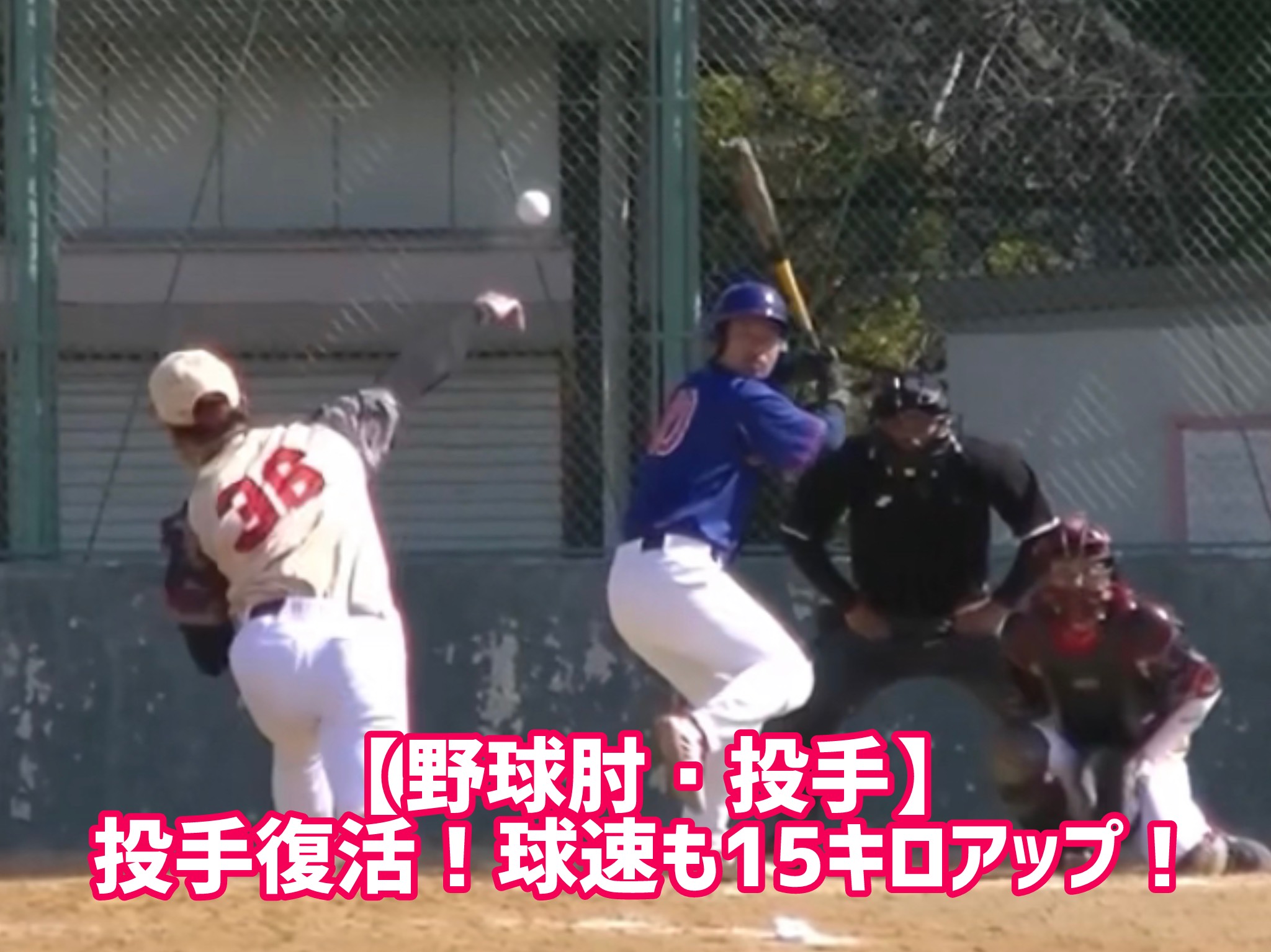 38

【野球肘・投手】
投手復活！球速も15キロアップ！